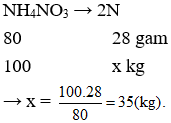 $NH_4NO_3 \rightarrow 2N$

80 28 gam

100 x kg

$\rightarrow x = \frac{100.28}{80} = 35(kg).$